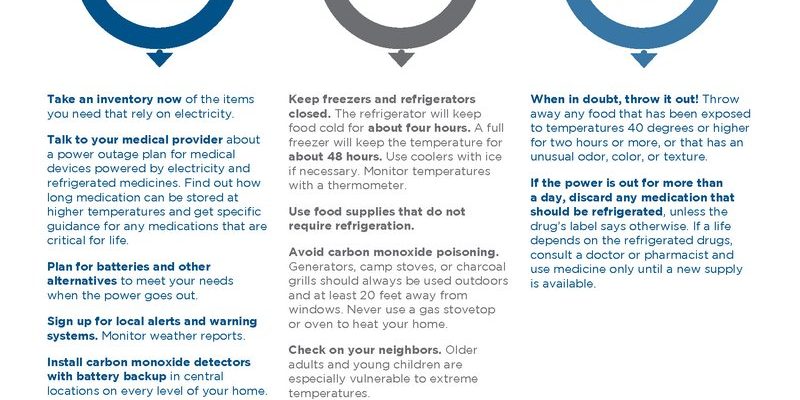 Take an inventory now of the items you need that rely on electricity.

Talk to your medical provider about a power outage plan for medical devices powered by electricity and refrigerated medicines. Find out how long medication can be stored at higher temperatures and get specific guidance for any medications that are critical for life.

Plan for batteries and other alternatives to meet your needs when the power goes out.

Sign up for local alerts and warning systems. Monitor weather reports.

Install carbon monoxide detectors with battery backup in central locations on every level of your home.

Keep freezers and refrigerators closed. The refrigerator will keep food cold for about four hours. A full freezer will keep the temperature for about 48 hours. Use coolers with ice if necessary. Monitor temperatures with a thermometer.

Use food supplies that do not require refrigeration.

Avoid carbon monoxide poisoning. Generators, camp stoves, or charcoal grills should always be used outdoors and at least 20 feet away from windows. Never use a gas stovetop or oven to heat your home.

Check on your neighbors. Older adults and young children are especially vulnerable to extreme temperatures.

When in doubt, throw it out! Throw away any food that has been exposed to temperatures 40 degrees or higher for two hours or more, or that has an unusual odor, color, or texture.

If the power is out for more than a day, discard any medication that should be refrigerated, unless the drug's label says otherwise. If a life depends on the refrigerated drugs, consult a doctor or pharmacist and use medicine only until a new supply is available.